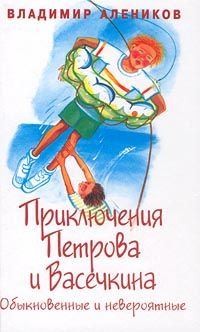 ВЛАДИМИР АЛЕНИКОВ

Приключения Петрова и Васечкина

Обыкновенные и невероятные